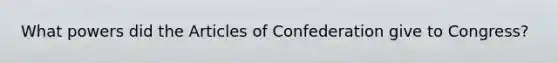 What powers did the Articles of Confederation give to Congress?